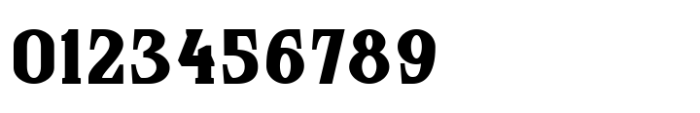 0123456789